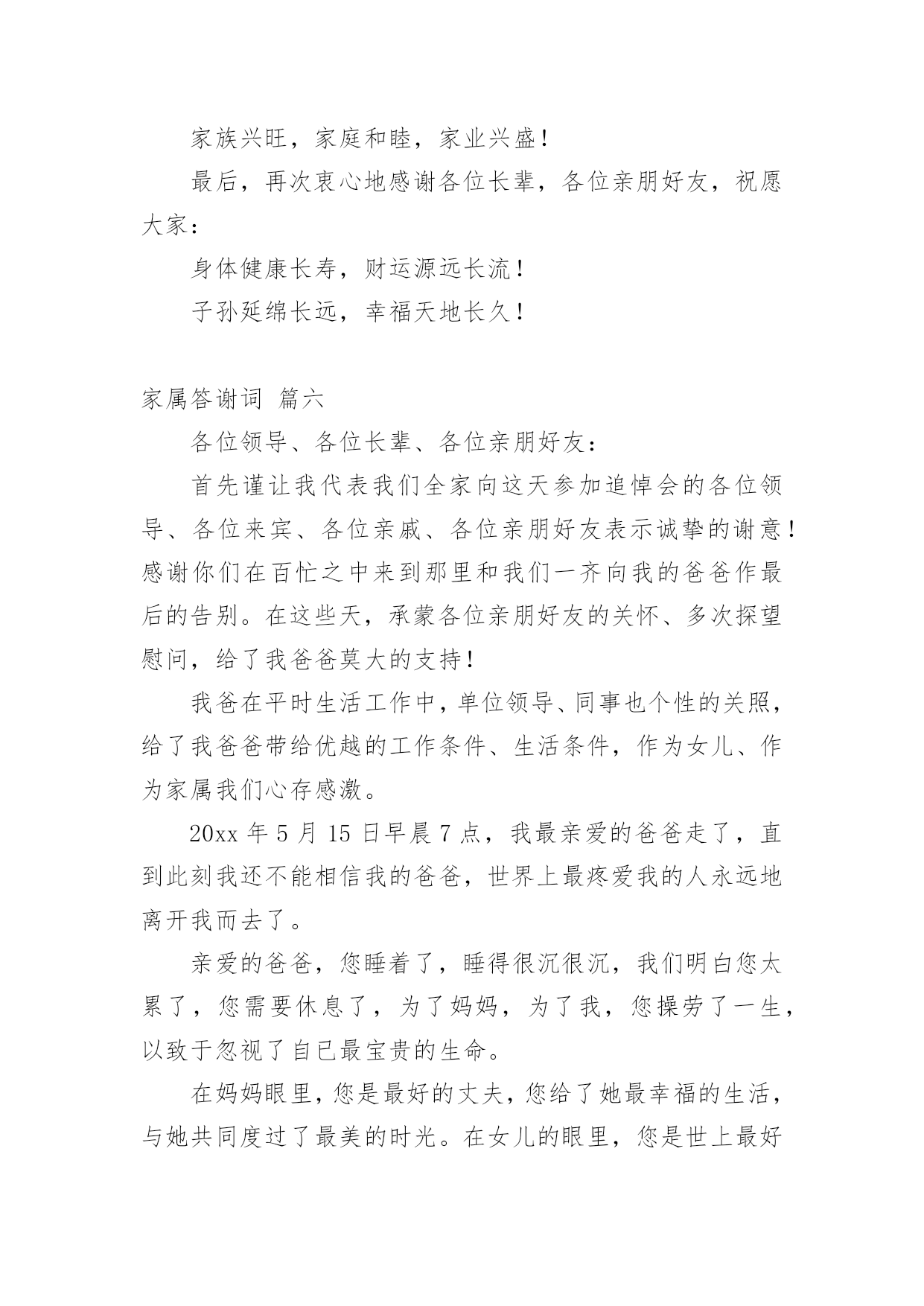 家族兴旺，家庭和睦，家业兴盛！

最后，再次衷心地感谢各位长辈，各位亲朋好友，祝愿大家：

身体健康长寿，财运源远长流！

子孙延绵长远，幸福天地长久！

家属答谢词 篇六

各位领导、各位长辈、各位亲朋好友：

首先谨让我代表我们全家向这天参加追悼会的各位领导、各位来宾、各位亲戚、各位亲朋好友表示诚挚的谢意！感谢你们在百忙之中来到那里和我们一齐向我的爸爸作最后的告别。在这些天，承蒙各位亲朋好友的关怀、多次探望慰问，给了我爸爸莫大的支持！

我爸在平时生活工作中，单位领导、同事也个性的关照，给了我爸爸带给优越的工作条件、生活条件，作为女儿、作为家属我们心存感激。

20xx 年 5 月 15 日早晨 7 点，我最亲爱的爸爸走了，直到此刻我还不能相信我的爸爸，世界上最疼爱我的人永远地离开我而去了。

亲爱的爸爸，您睡着了，睡得很沉很沉，我们明白您太累了，您需要休息了，为了妈妈，为了我，您操劳了一生，以致于忽视了自已最宝贵的生命。

在妈妈眼里，您是最好的丈夫，您给了她最幸福的生活，与她共同度过了最美的时光。在女儿的眼里，您是世上最好